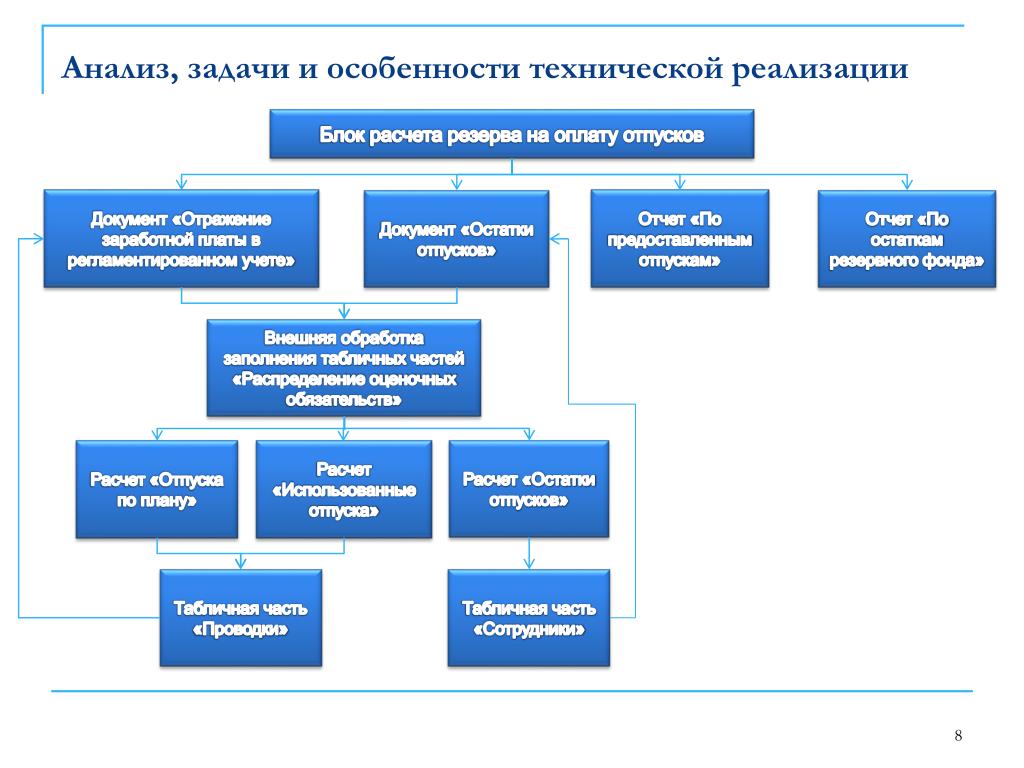 Анализ, задачи и особенности технической реализации

Блок расчета резерва на оплату отпусков

Документ «Отражение заработной платы в регламентированном учете»

Документ «Остатки отпусков»

Отчет «По предоставленным отпускам»

Отчет «По остаткам резервного фонда»

Внешняя обработка заполнения табличных частей «Распределение оценочных обязательств»

Расчет «Отпуска по плану»

Расчет «Использованные отпуска»

Расчет «Остатки отпусков»

Табличная часть «Проводки»

Табличная часть «Сотрудники»

8